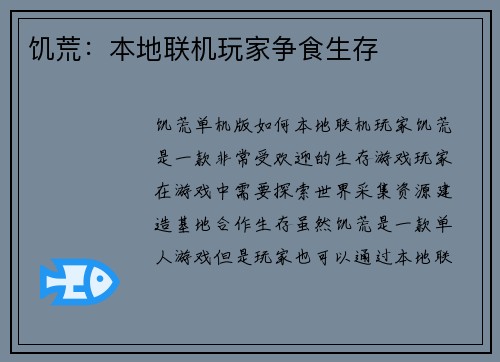 饥荒：本地联机玩家争食生存

饥荒单机版如何本地联机玩家饥荒是一款非常受欢迎的生存游戏玩家在游戏中需要探索世界采集资源建造基地合作生存虽然饥荒是一款单人游戏但是玩家也可以通过本地联